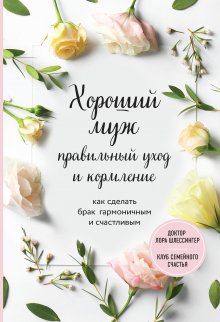 Хороший муж
правильный уход и кормление

как сделать брак гармоничным и счастливым

ДОКТОР ЛОРА ШЛЕССИНГЕР

КЛУБ СЕМЕЙНОГО СЧАСТЬЯ